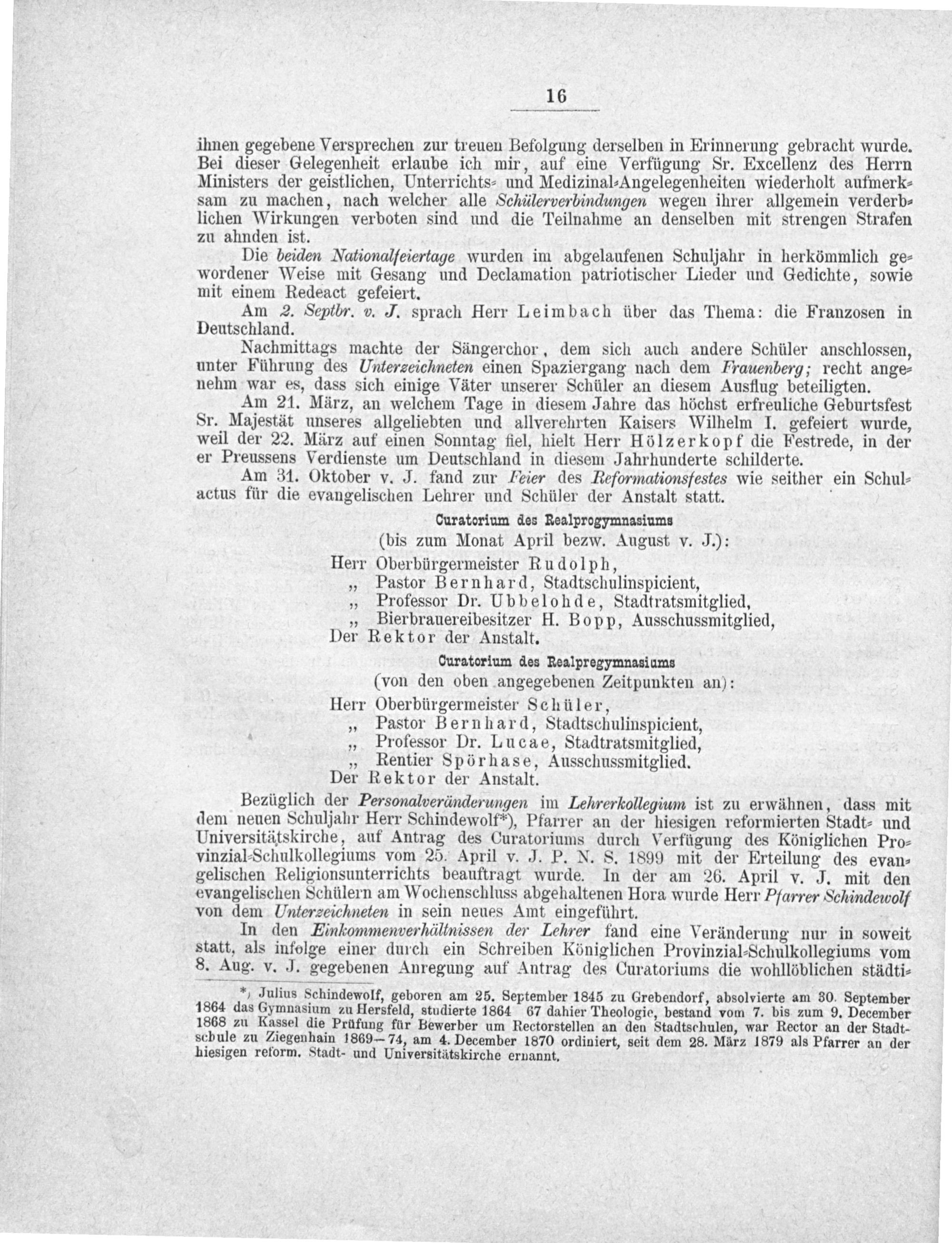 16

ihnen gegebene Versprechen zur treuen Befolgung derselben in Erinnerung gebracht wurde. Bei dieser Gelegenheit erlaube ich mir, auf eine Verfügung Sr. Excellenz des Herrn Ministers der geistlichen, Unterrichts- und Medizinal-Angelegenheiten wiederholt aufmerksam zu machen, nach welcher alle Schülerverbindungen wegen ihrer allgemein verderblichen Wirkungen verboten sind und die Teilnahme an denselben mit strengen Strafen zu ahnden ist.

Die beiden Nationalfeiertage wurden im abgelaufenen Schuljahr in herkömmlich gewordener Weise mit Gesang und Declamation patriotischer Lieder und Gedichte, sowie mit einem Redeact gefeiert.

Am 2. Septbr. v. J. sprach Herr Leimbach über das Thema: die Franzosen in Deutschland.

Nachmittags machte der Sängerchor, dem sich auch andere Schüler anschlossen, unter Führung des Unterzeichneten einen Spaziergang nach dem Frauenberg; recht angenehm war es, dass sich einige Väter unserer Schüler an diesem Ausflug beteiligten.

Am 21. März, an welchem Tage in diesem Jahre das höchst erfreuliche Geburtsfest Sr. Majestät unseres allgeliebten und allverehrten Kaisers Wilhelm I. gefeiert wurde, weil der 22. März auf einen Sonntag fiel, hielt Herr Hölzerkopf die Festrede, in der er Preussens Verdienste um Deutschland in diesem Jahrhunderte schilderte.

Am 31. Oktober v. J. fand zur Feier des Reformationsfestes wie seither ein Schulactus für die evangelischen Lehrer und Schüler der Anstalt statt.

Curatorium des Realprogymnasiums
(bis zum Monat April bezw. August v. J.):
Herr Oberbürgermeister Rudolph,
„ Pastor Bernhard, Stadtschulinspicient,
„ Professor Dr. Ubbelohde, Stadtratsmitglied,
„ Bierbrauereibesitzer H. Bopp, Ausschussmitglied,
Der Rektor der Anstalt.

Curatorium des Realpregymnasiums
(von den oben angegebenen Zeitpunkten an):
Herr Oberbürgermeister Schüler,
„ Pastor Bernhard, Stadtschulinspicient,
„ Professor Dr. Lucae, Stadtratsmitglied,
„ Rentier Spörhase, Ausschussmitglied.
Der Rektor der Anstalt.

Bezüglich der Personalveränderungen im Lehrerkollegium ist zu erwähnen, dass mit dem neuen Schuljahr Herr Schindewolf*), Pfarrer an der hiesigen reformierten Stadt- und Universitätskirche, auf Antrag des Curatoriums durch Verfügung des Königlichen Provinzial-Schulkollegiums vom 25. April v. J. P. N. S. 1899 mit der Erteilung des evangelischen Religionsunterrichts beauftragt wurde. In der am 26. April v. J. mit den evangelischen Schülern am Wochenschluss abgehaltenen Hora wurde Herr Pfarrer Schindewolf von dem Unterzeichneten in sein neues Amt eingeführt.

In den Einkommenverhältnissen der Lehrer fand eine Veränderung nur in soweit statt, als infolge einer durch ein Schreiben Königlichen Provinzial-Schulkollegiums vom 8. Aug. v. J. gegebenen Anregung auf Antrag des Curatoriums die wohllöblichen städti-

*) Julius Schindewolf, geboren am 25. September 1845 zu Grebendorf, absolvierte am 30. September 1864 das Gymnasium zu Hersfeld, studierte 1864 67 dahier Theologie, bestand vom 7. bis zum 9. December 1868 zu Kassel die Prüfung für Bewerber um Rectorstellen an den Stadtschulen, war Rector an der Stadtschule zu Ziegenhain 1869—74, am 4. December 1870 ordiniert, seit dem 28. März 1879 als Pfarrer an der hiesigen reform. Stadt- und Universitätskirche ernannt.